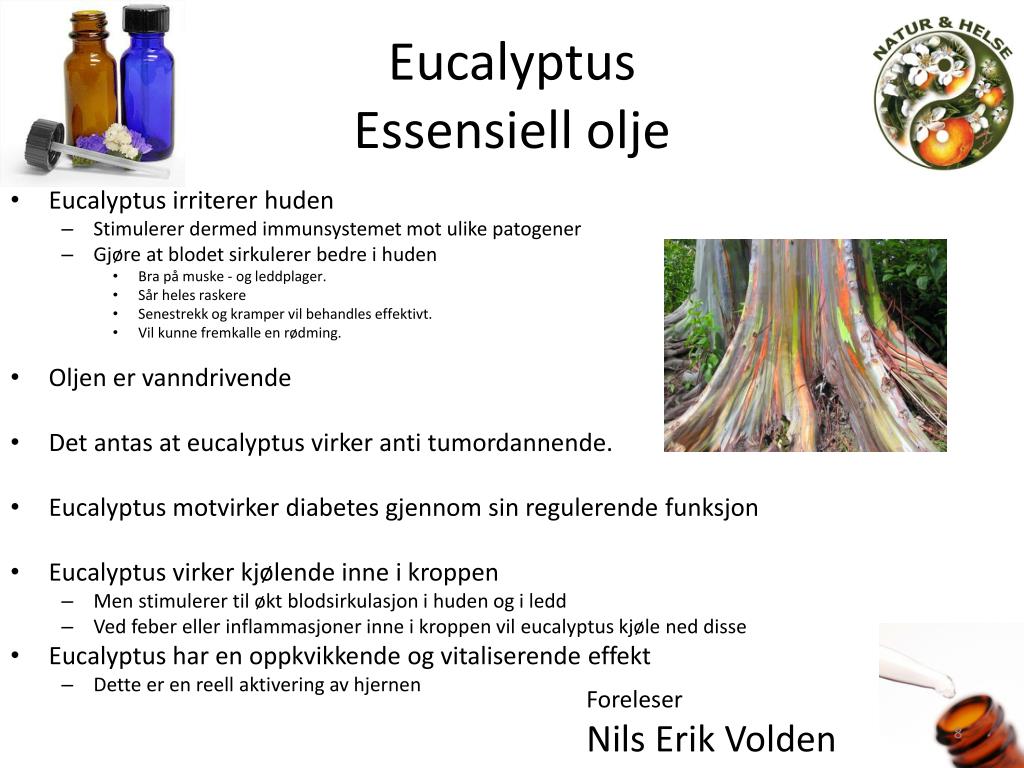 Eucalyptus
Essensiell olje

NATUR & HELSE

• Eucalyptus irriterer huden
– Stimulerer dermed immunsystemet mot ulike patogener
– Gjøre at blodet sirkulerer bedre i huden
• Bra på muske - og leddplager.
• Sår heles raskere
• Senestrekk og kramper vil behandles effektivt.
• Vil kunne fremkalle en rødming.

• Oljen er vanndrivende

• Det antas at eucalyptus virker anti tumordannende.

• Eucalyptus motvirker diabetes gjennom sin regulerende funksjon

• Eucalyptus virker kjølende inne i kroppen
– Men stimulerer til økt blodsirkulasjon i huden og i ledd
– Ved feber eller inflammasjoner inne i kroppen vil eucalyptus kjøle ned disse
• Eucalyptus har en oppkvikkende og vitaliserende effekt
– Dette er en reell aktivering av hjernen

Foreleser
Nils Erik Volden

8